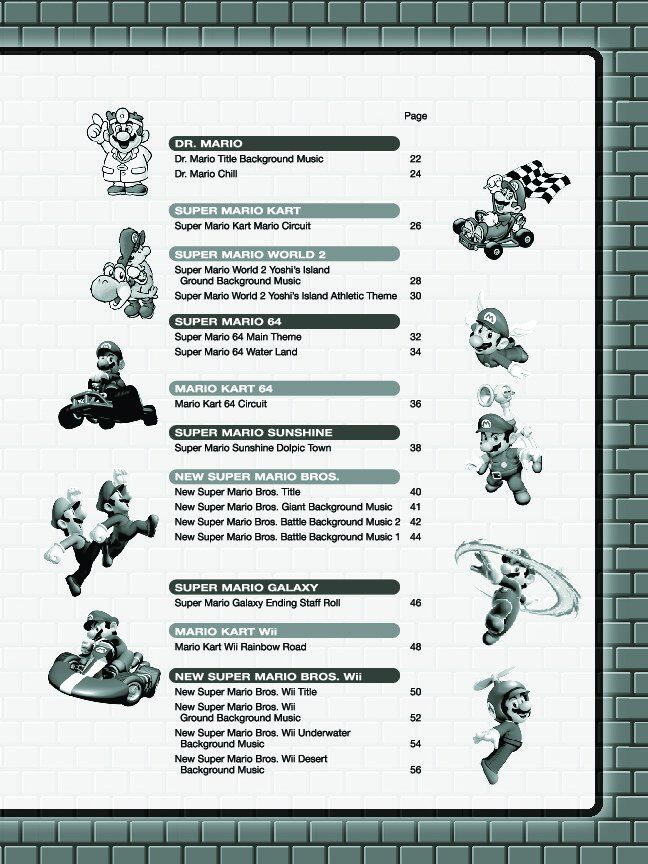 Page

DR. MARIO
Dr. Mario Title Background Music 22
Dr. Mario Chill 24

SUPER MARIO KART
Super Mario Kart Mario Circuit 26

SUPER MARIO WORLD 2
Super Mario World 2 Yoshi's Island Ground Background Music 28
Super Mario World 2 Yoshi's Island Athletic Theme 30

SUPER MARIO 64
Super Mario 64 Main Theme 32
Super Mario 64 Water Land 34

MARIO KART 64
Mario Kart 64 Circuit 36

SUPER MARIO SUNSHINE
Super Mario Sunshine Dolpic Town 38

NEW SUPER MARIO BROS.
New Super Mario Bros. Title 40
New Super Mario Bros. Giant Background Music 41
New Super Mario Bros. Battle Background Music 2 42
New Super Mario Bros. Battle Background Music 1 44

SUPER MARIO GALAXY
Super Mario Galaxy Ending Staff Roll 46

MARIO KART Wii
Mario Kart Wii Rainbow Road 48

NEW SUPER MARIO BROS. Wii
New Super Mario Bros. Wii Title 50
New Super Mario Bros. Wii Ground Background Music 52
New Super Mario Bros. Wii Underwater Background Music 54
New Super Mario Bros. Wii Desert Background Music 56